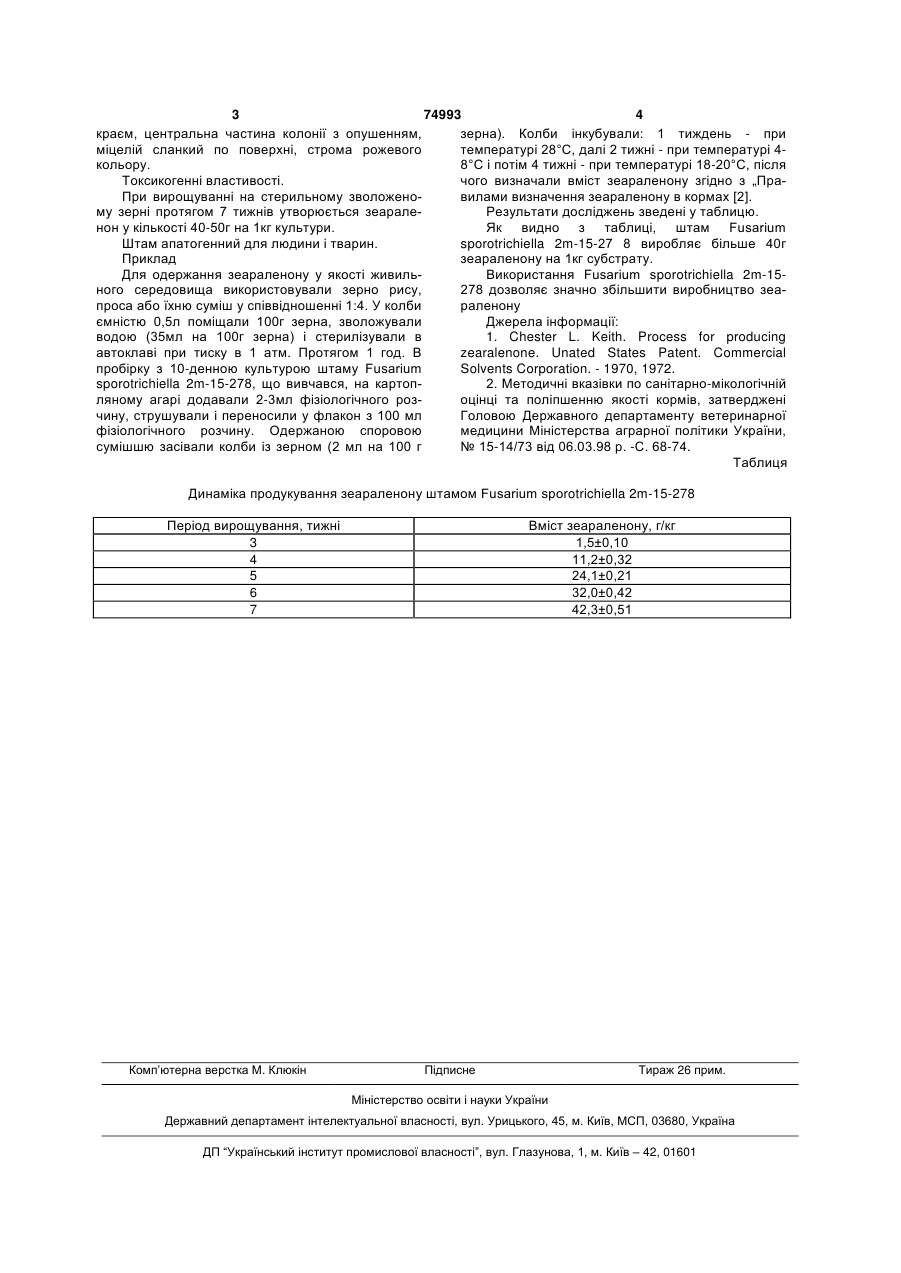 3 74993 4

краєм, центральна частина колонії з опушенням, міцелій сланкий по поверхні, строма рожевого кольору.

Токсикогенні властивості.

При вирощуванні на стерильному зволоженому зерні протягом 7 тижнів утворюється зеараленон у кількості 40-50г на 1кг культури.

Штам апатогенний для людини і тварин.

Приклад

Для одержання зеараленону у якості живильного середовища використовували зерно рису, проса або їхню суміш у співвідношенні 1:4. У колби ємністю 0,5л поміщали 100г зерна, зволожували водою (35мл на 100г зерна) і стерилізували в автоклаві при тиску в 1 атм. Протягом 1 год. В пробірку з 10-денною культурою штаму Fusarium sporotrichiella 2m-15-278, що вивчався, на картопляному агарі додавали 2-3мл фізіологічного розчину, струшували і переносили у флакон з 100 мл фізіологічного розчину. Одержаною споровою сумішшю засівали колби із зерном (2 мл на 100 г зерна). Колби інкубували: 1 тиждень - при температурі 28°С, далі 2 тижні - при температурі 4-8°С і потім 4 тижні - при температурі 18-20°С, після чого визначали вміст зеараленону згідно з „Правилами визначення зеараленону в кормах [2].

Результати досліджень зведені у таблицю.

Як видно з таблиці, штам Fusarium sporotrichiella 2m-15-27 8 виробляє більше 40г зеараленону на 1кг субстрату.

Використання Fusarium sporotrichiella 2m-15-278 дозволяє значно збільшити виробництво зеараленону

Джерела інформації:

1. Chester L. Keith. Process for producing zearalenone. Unated States Patent. Commercial Solvents Corporation. - 1970, 1972.

2. Методичні вказівки по санітарно-мікологічній оцінці та поліпшенню якості кормів, затверджені Головою Державного департаменту ветеринарної медицини Міністерства аграрної політики України, № 15-14/73 від 06.03.98 р. -С. 68-74.

Таблиця

Динаміка продукування зеараленону штамом Fusarium sporotrichiella 2m-15-278

| Період вирощування, тижні | Вміст зеараленону, г/кг |
|---|---|
| 3 | 1,5±0,10 |
| 4 | 11,2±0,32 |
| 5 | 24,1±0,21 |
| 6 | 32,0±0,42 |
| 7 | 42,3±0,51 |

Комп'ютерна верстка М. Клюкін Підписне Тираж 26 прим.

Міністерство освіти і науки України

Державний департамент інтелектуальної власності, вул. Урицького, 45, м. Київ, МСП, 03680, Україна

ДП "Український інститут промислової власності", вул. Глазунова, 1, м. Київ – 42, 01601